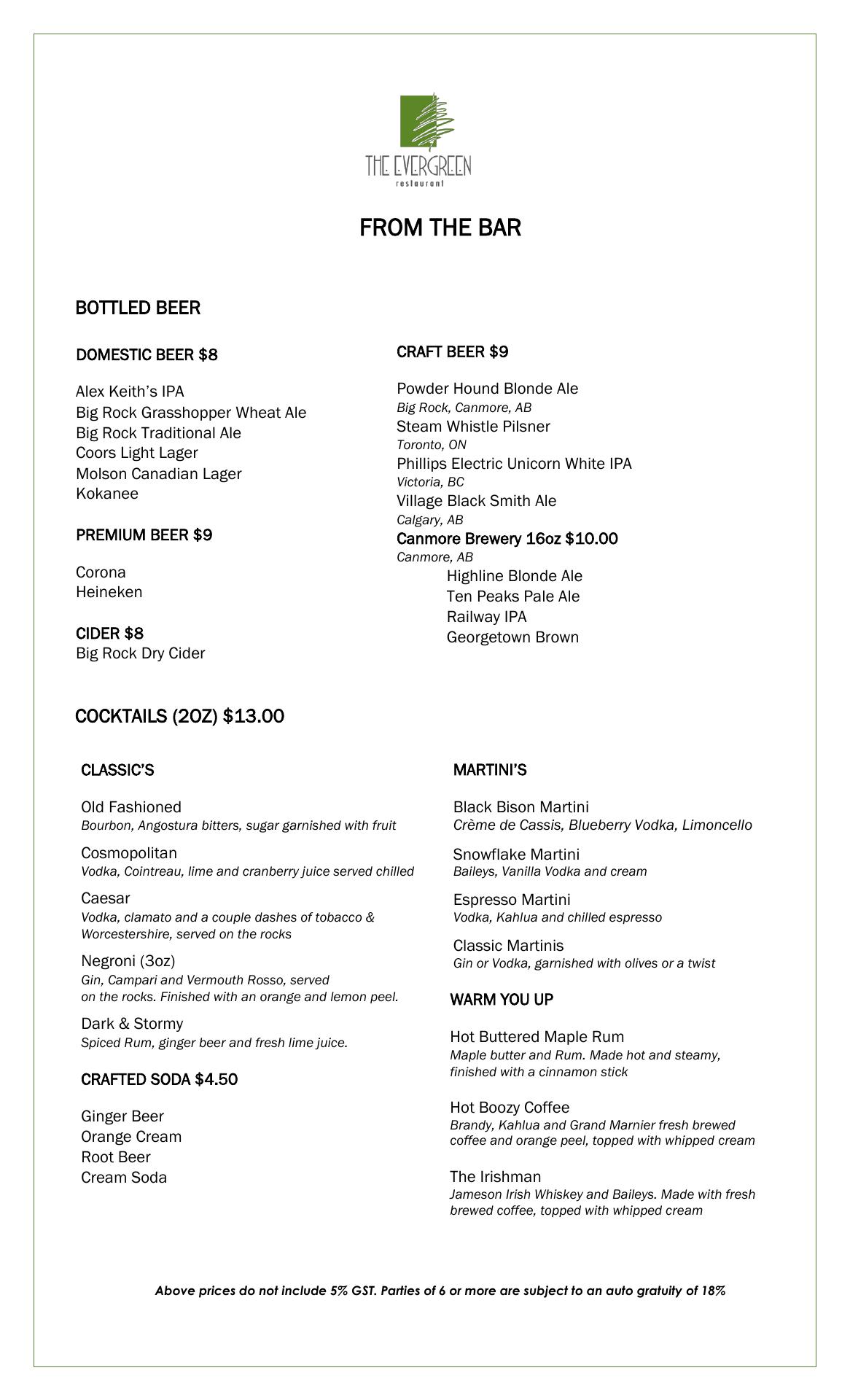 THE EVERGREEN
restaurant

FROM THE BAR

BOTTLED BEER

DOMESTIC BEER $8

Alex Keith's IPA
Big Rock Grasshopper Wheat Ale
Big Rock Traditional Ale
Coors Light Lager
Molson Canadian Lager
Kokanee

PREMIUM BEER $9

Corona
Heineken

CIDER $8
Big Rock Dry Cider

CRAFT BEER $9

Powder Hound Blonde Ale
Big Rock, Canmore, AB
Steam Whistle Pilsner
Toronto, ON
Phillips Electric Unicorn White IPA
Victoria, BC
Village Black Smith Ale
Calgary, AB
Canmore Brewery 16oz $10.00
Canmore, AB
Highline Blonde Ale
Ten Peaks Pale Ale
Railway IPA
Georgetown Brown

COCKTAILS (2OZ) $13.00

CLASSIC'S

Old Fashioned
Bourbon, Angostura bitters, sugar garnished with fruit

Cosmopolitan
Vodka, Cointreau, lime and cranberry juice served chilled

Caesar
Vodka, clamato and a couple dashes of tobacco & Worcestershire, served on the rocks

Negroni (3oz)
Gin, Campari and Vermouth Rosso, served on the rocks. Finished with an orange and lemon peel.

Dark & Stormy
Spiced Rum, ginger beer and fresh lime juice.

CRAFTED SODA $4.50

Ginger Beer
Orange Cream
Root Beer
Cream Soda

MARTINI'S

Black Bison Martini
Crème de Cassis, Blueberry Vodka, Limoncello

Snowflake Martini
Baileys, Vanilla Vodka and cream

Espresso Martini
Vodka, Kahlua and chilled espresso

Classic Martinis
Gin or Vodka, garnished with olives or a twist

WARM YOU UP

Hot Buttered Maple Rum
Maple butter and Rum. Made hot and steamy, finished with a cinnamon stick

Hot Boozy Coffee
Brandy, Kahlua and Grand Marnier fresh brewed coffee and orange peel, topped with whipped cream

The Irishman
Jameson Irish Whiskey and Baileys. Made with fresh brewed coffee, topped with whipped cream

Above prices do not include 5% GST. Parties of 6 or more are subject to an auto gratuity of 18%